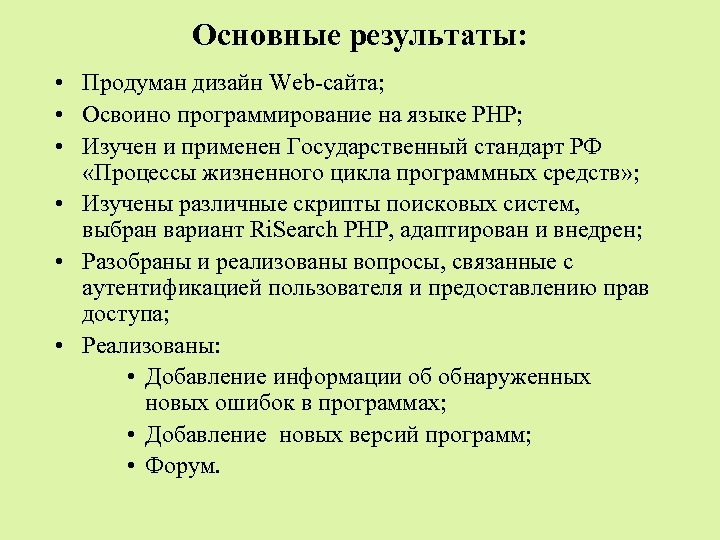 Основные результаты:

• Продуман дизайн Web-сайта;
• Освоино программирование на языке PHP;
• Изучен и применен Государственный стандарт РФ «Процессы жизненного цикла программных средств»;
• Изучены различные скрипты поисковых систем, выбран вариант RiSearch PHP, адаптирован и внедрен;
• Разобраны и реализованы вопросы, связанные с аутентификацией пользователя и предоставлению прав доступа;
• Реализованы:
  • Добавление информации об обнаруженных новых ошибок в программах;
  • Добавление новых версий программ;
  • Форум.